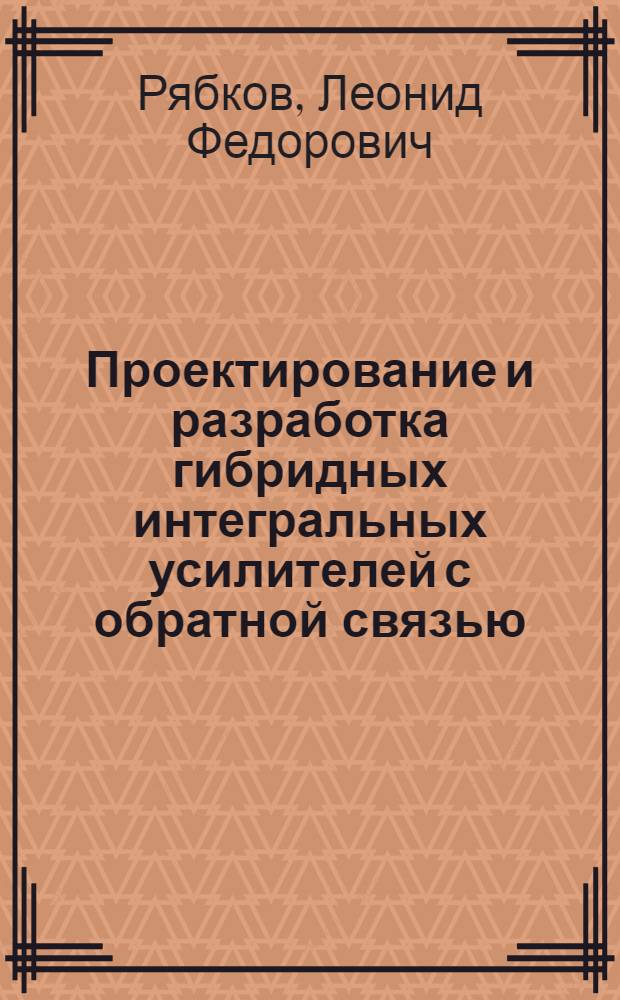 Рябков, Леонид Федорович

Проектирование и разработка гибридных интегральных усилителей с обратной связью